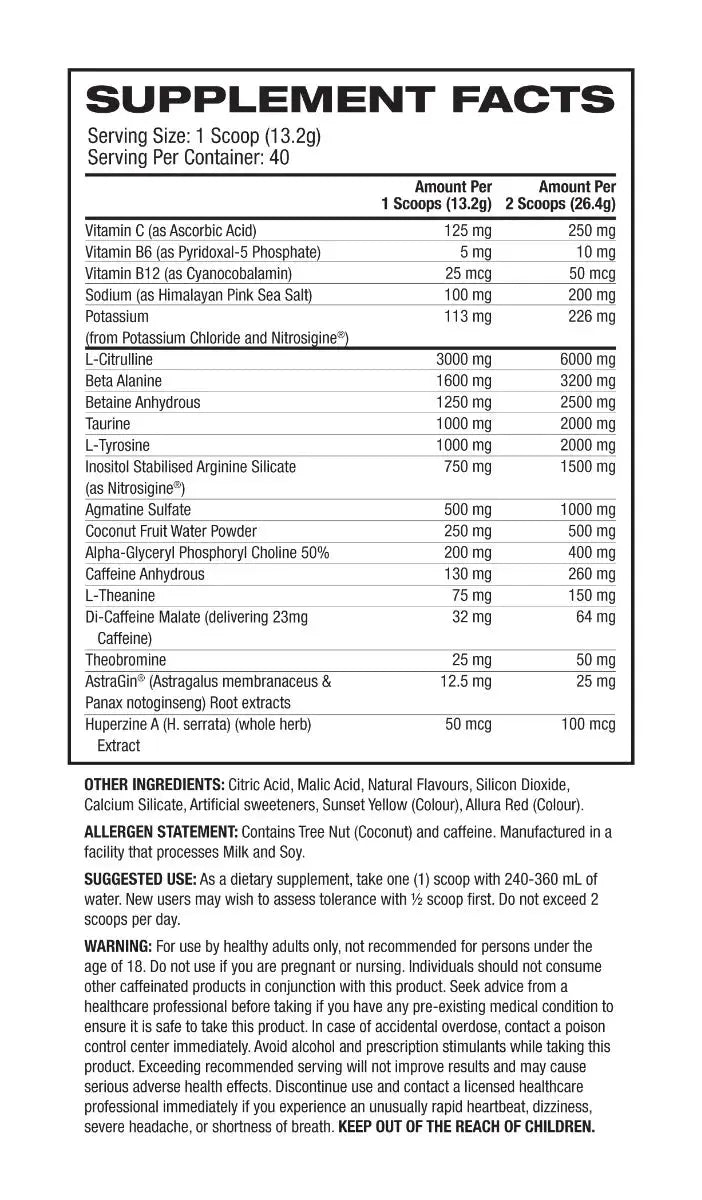 SUPPLEMENT FACTS

Serving Size: 1 Scoop (13.2g)
Serving Per Container: 40

| | Amount Per 1 Scoops (13.2g) | Amount Per 2 Scoops (26.4g) |
|---|---|---|
| Vitamin C (as Ascorbic Acid) | 125 mg | 250 mg |
| Vitamin B6 (as Pyridoxal-5 Phosphate) | 5 mg | 10 mg |
| Vitamin B12 (as Cyanocobalamin) | 25 mcg | 50 mcg |
| Sodium (as Himalayan Pink Sea Salt) | 100 mg | 200 mg |
| Potassium (from Potassium Chloride and Nitrosigine®) | 113 mg | 226 mg |
| L-Citrulline | 3000 mg | 6000 mg |
| Beta Alanine | 1600 mg | 3200 mg |
| Betaine Anhydrous | 1250 mg | 2500 mg |
| Taurine | 1000 mg | 2000 mg |
| L-Tyrosine | 1000 mg | 2000 mg |
| Inositol Stabilised Arginine Silicate (as Nitrosigine®) | 750 mg | 1500 mg |
| Agmatine Sulfate | 500 mg | 1000 mg |
| Coconut Fruit Water Powder | 250 mg | 500 mg |
| Alpha-Glyceryl Phosphoryl Choline 50% | 200 mg | 400 mg |
| Caffeine Anhydrous | 130 mg | 260 mg |
| L-Theanine | 75 mg | 150 mg |
| Di-Caffeine Malate (delivering 23mg Caffeine) | 32 mg | 64 mg |
| Theobromine | 25 mg | 50 mg |
| AstraGin® (Astragalus membranaceus & Panax notoginseng) Root extracts | 12.5 mg | 25 mg |
| Huperzine A (H. serrata) (whole herb) Extract | 50 mcg | 100 mcg |

OTHER INGREDIENTS: Citric Acid, Malic Acid, Natural Flavours, Silicon Dioxide, Calcium Silicate, Artificial sweeteners, Sunset Yellow (Colour), Allura Red (Colour).

ALLERGEN STATEMENT: Contains Tree Nut (Coconut) and caffeine. Manufactured in a facility that processes Milk and Soy.

SUGGESTED USE: As a dietary supplement, take one (1) scoop with 240-360 mL of water. New users may wish to assess tolerance with ½ scoop first. Do not exceed 2 scoops per day.

WARNING: For use by healthy adults only, not recommended for persons under the age of 18. Do not use if you are pregnant or nursing. Individuals should not consume other caffeinated products in conjunction with this product. Seek advice from a healthcare professional before taking if you have any pre-existing medical condition to ensure it is safe to take this product. In case of accidental overdose, contact a poison control center immediately. Avoid alcohol and prescription stimulants while taking this product. Exceeding recommended serving will not improve results and may cause serious adverse health effects. Discontinue use and contact a licensed healthcare professional immediately if you experience an unusually rapid heartbeat, dizziness, severe headache, or shortness of breath. KEEP OUT OF THE REACH OF CHILDREN.